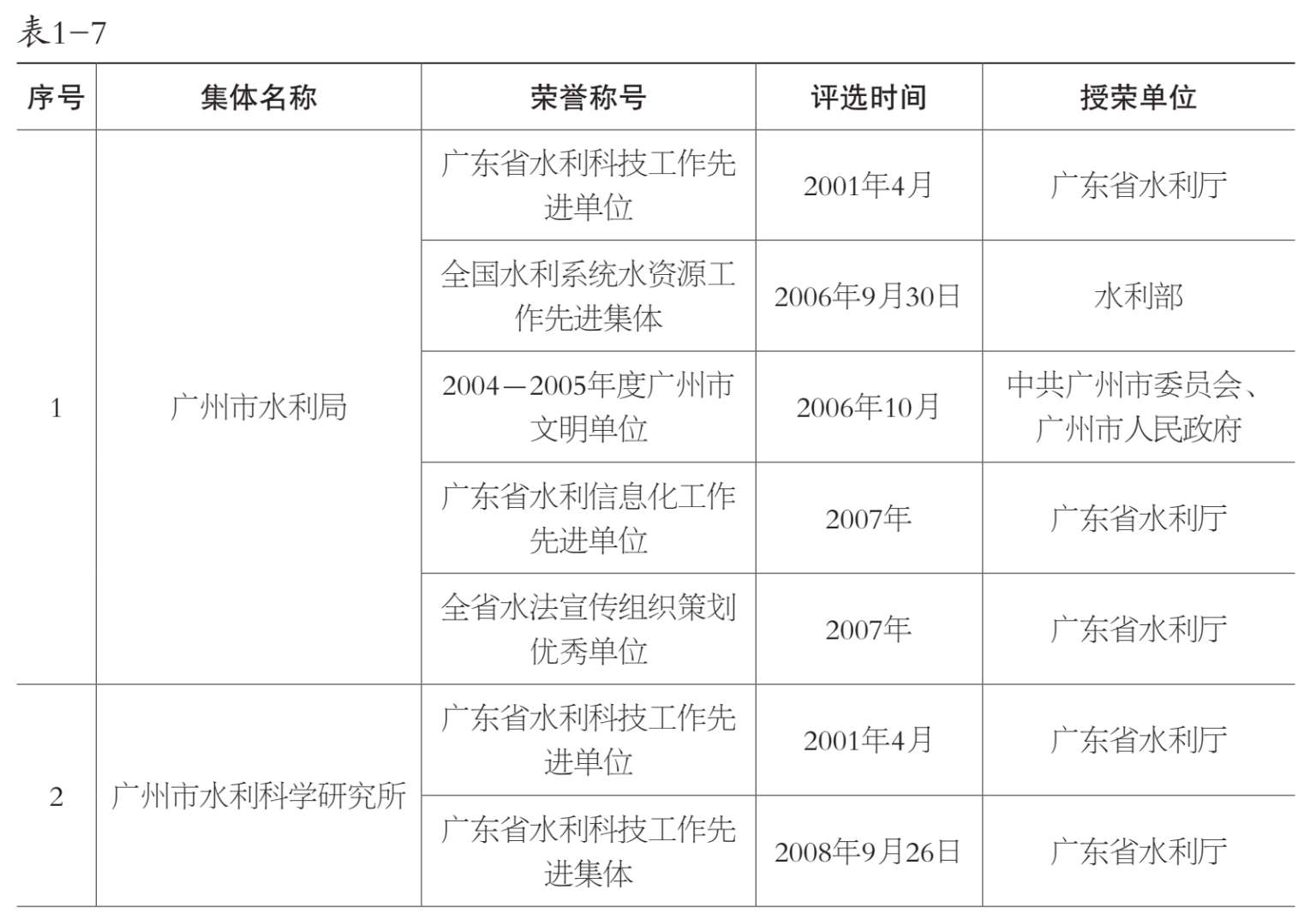 表1-7

| 序号 | 集体名称 | 荣誉称号 | 评选时间 | 授荣单位 |
|---|---|---|---|---|
| 1 | 广州市水利局 | 广东省水利科技工作先进单位 | 2001年4月 | 广东省水利厅 |
|  |  | 全国水利系统水资源工作先进集体 | 2006年9月30日 | 水利部 |
|  |  | 2004—2005年度广州市文明单位 | 2006年10月 | 中共广州市委员会、广州市人民政府 |
|  |  | 广东省水利信息化工作先进单位 | 2007年 | 广东省水利厅 |
|  |  | 全省水法宣传组织策划优秀单位 | 2007年 | 广东省水利厅 |
| 2 | 广州市水利科学研究所 | 广东省水利科技工作先进单位 | 2001年4月 | 广东省水利厅 |
|  |  | 广东省水利科技工作先进集体 | 2008年9月26日 | 广东省水利厅 |